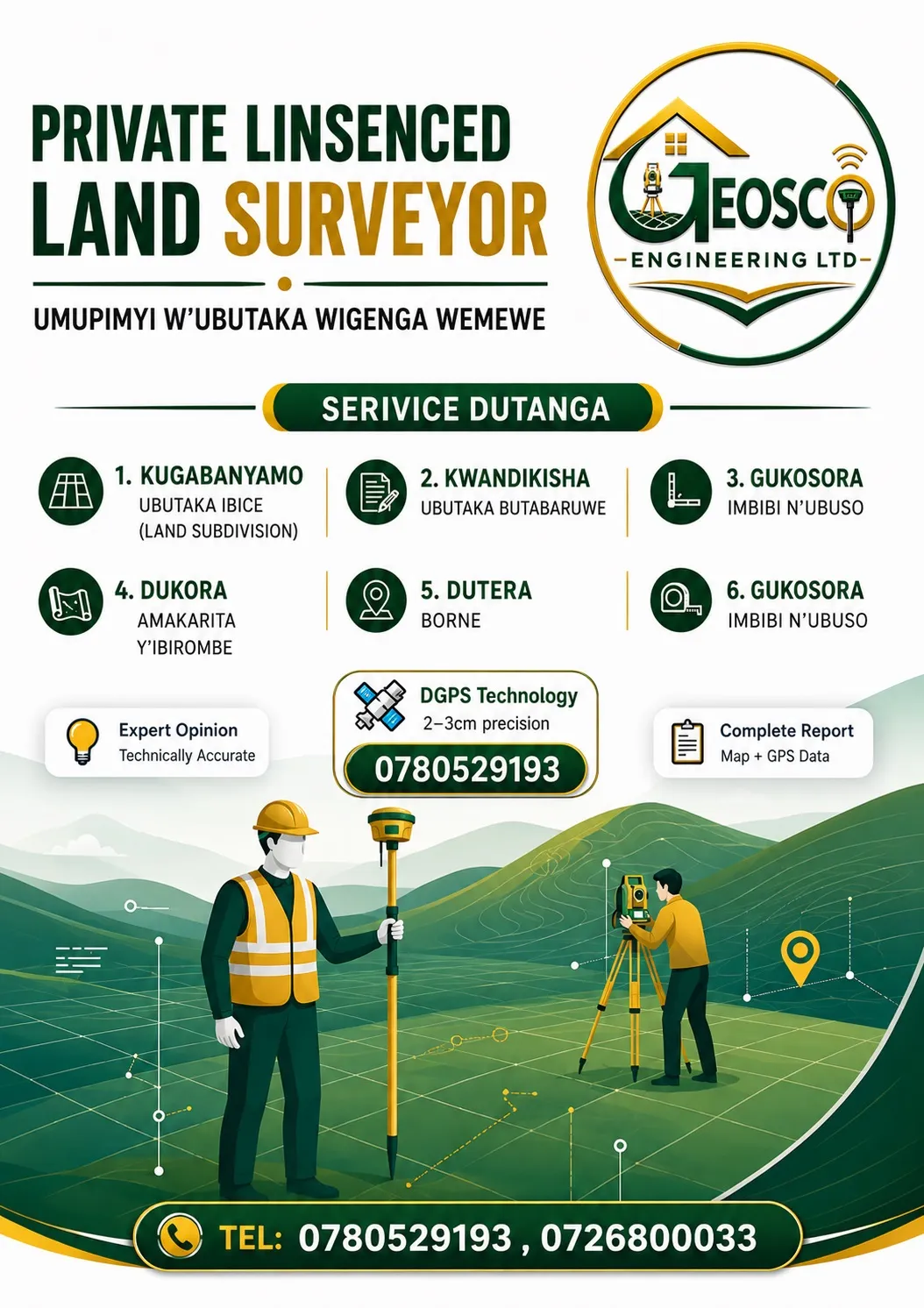 PRIVATE LINSENCED LAND SURVEYOR

UMUPIMYI W'UBUTAKA WIGENGA WEMEWE

GEOSCO
ENGINEERING LTD

SERIVICE DUTANGA

1. KUGABANYAMO
UBUTAKA IBICE
(LAND SUBDIVISION)

2. KWANDIKISHA
UBUTAKA BUTABARUWE

3. GUKOSORA
IMBIBI N'UBUSO

4. DUKORA
AMAKARITA
Y'IBIROMBE

5. DUTERA
BORNE

6. GUKOSORA
IMBIBI N'UBUSO

Expert Opinion
Technically Accurate

DGPS Technology
2–3cm precision
0780529193

Complete Report
Map + GPS Data

TEL: 0780529193 , 0726800033